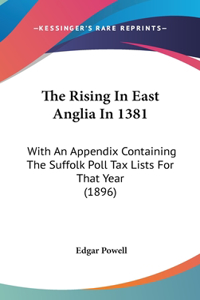 —KESSINGER'S RARE REPRINTS—

The Rising In East Anglia In 1381

With An Appendix Containing The Suffolk Poll Tax Lists For That Year (1896)

Edgar Powell